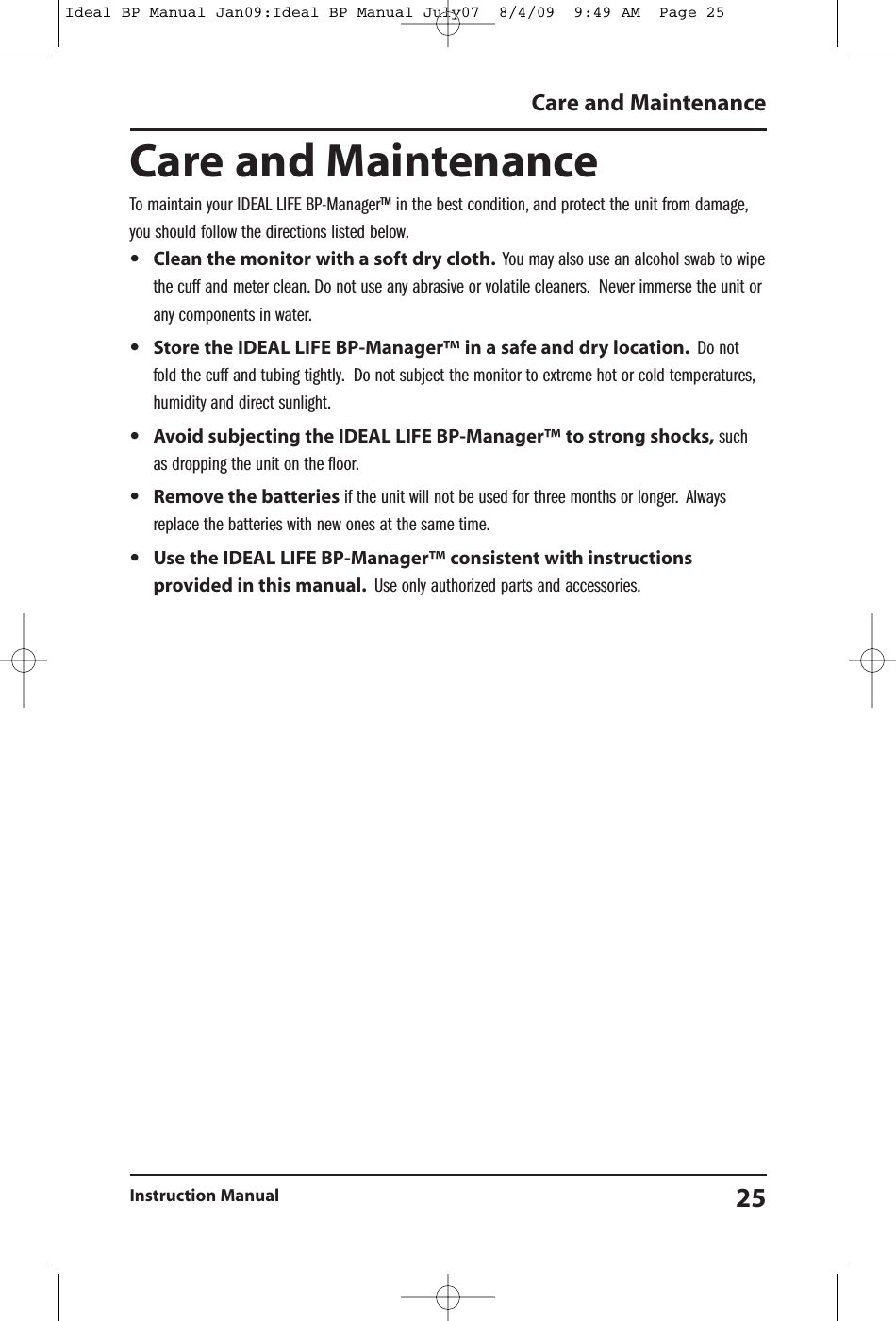 Ideal BP Manual Jan09:Ideal BP Manual July07 8/4/09 9:49 AM Page 25

Care and Maintenance

Care and Maintenance

To maintain your IDEAL LIFE BP-Manager™ in the best condition, and protect the unit from damage, you should follow the directions listed below.

• Clean the monitor with a soft dry cloth. You may also use an alcohol swab to wipe the cuff and meter clean. Do not use any abrasive or volatile cleaners. Never immerse the unit or any components in water.

• Store the IDEAL LIFE BP-Manager™ in a safe and dry location. Do not fold the cuff and tubing tightly. Do not subject the monitor to extreme hot or cold temperatures, humidity and direct sunlight.

• Avoid subjecting the IDEAL LIFE BP-Manager™ to strong shocks, such as dropping the unit on the floor.

• Remove the batteries if the unit will not be used for three months or longer. Always replace the batteries with new ones at the same time.

• Use the IDEAL LIFE BP-Manager™ consistent with instructions provided in this manual. Use only authorized parts and accessories.

Instruction Manual 25